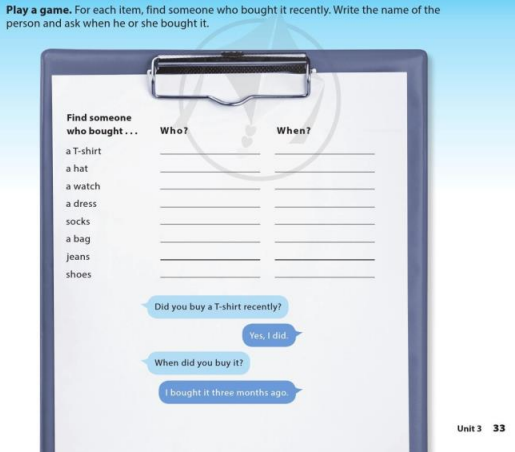 Play a game. For each item, find someone who bought it recently. Write the name of the person and ask when he or she bought it.

| Find someone who bought . . . | Who? | When? |
|---|---|---|
| a T-shirt | ____ | ____ |
| a hat | ____ | ____ |
| a watch | ____ | ____ |
| a dress | ____ | ____ |
| socks | ____ | ____ |
| a bag | ____ | ____ |
| jeans | ____ | ____ |
| shoes | ____ | ____ |

Did you buy a T-shirt recently?

Yes, I did.

When did you buy it?

I bought it three months ago.

Unit 3 33